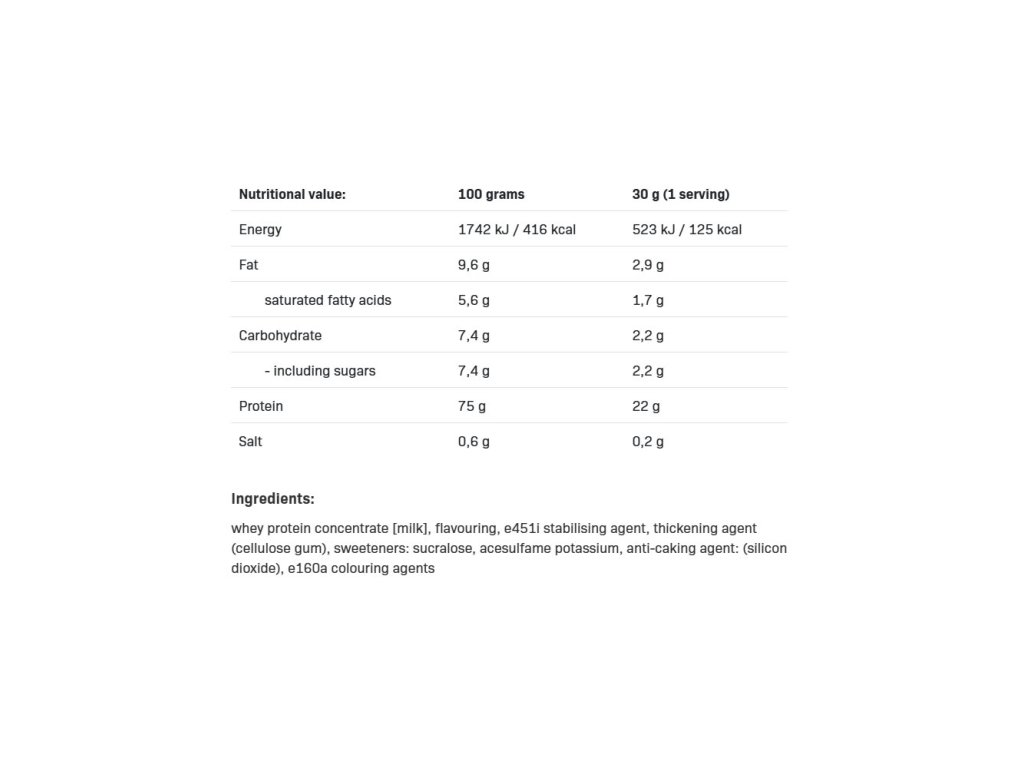 | Nutritional value: | 100 grams | 30 g (1 serving) |
|---|---|---|
| Energy | 1742 kJ / 416 kcal | 523 kJ / 125 kcal |
| Fat | 9,6 g | 2,9 g |
| saturated fatty acids | 5,6 g | 1,7 g |
| Carbohydrate | 7,4 g | 2,2 g |
| - including sugars | 7,4 g | 2,2 g |
| Protein | 75 g | 22 g |
| Salt | 0,6 g | 0,2 g |

Ingredients:

whey protein concentrate [milk], flavouring, e451i stabilising agent, thickening agent (cellulose gum), sweeteners: sucralose, acesulfame potassium, anti-caking agent: (silicon dioxide), e160a colouring agents